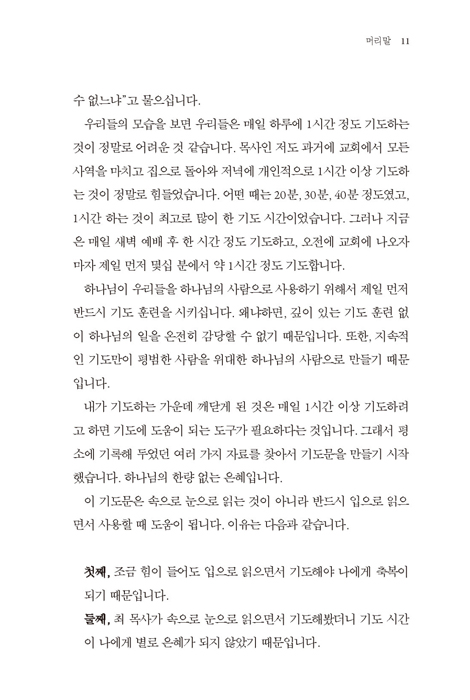 머리말 11

수 없느냐"고 물으십니다.

우리들의 모습을 보면 우리들은 매일 하루에 1시간 정도 기도하는 것이 정말로 어려운 것 같습니다. 목사인 저도 과거에 교회에서 모든 사역을 마치고 집으로 돌아와 저녁에 개인적으로 1시간 이상 기도하는 것이 정말로 힘들었습니다. 어떤 때는 20분, 30분, 40분 정도였고, 1시간 하는 것이 최고로 많이 한 기도 시간이었습니다. 그러나 지금은 매일 새벽 예배 후 한 시간 정도 기도하고, 오전에 교회에 나오자마자 제일 먼저 몇십 분에서 약 1시간 정도 기도합니다.

하나님이 우리들을 하나님의 사람으로 사용하기 위해서 제일 먼저 반드시 기도 훈련을 시키십니다. 왜냐하면, 깊이 있는 기도 훈련 없이 하나님의 일을 온전히 감당할 수 없기 때문입니다. 또한, 지속적인 기도만이 평범한 사람을 위대한 하나님의 사람으로 만들기 때문입니다.

내가 기도하는 가운데 깨닫게 된 것은 매일 1시간 이상 기도하려고 하면 기도에 도움이 되는 도구가 필요하다는 것입니다. 그래서 평소에 기록해 두었던 여러 가지 자료를 찾아서 기도문을 만들기 시작했습니다. 하나님의 한량 없는 은혜입니다.

이 기도문은 속으로 눈으로 읽는 것이 아니라 반드시 입으로 읽으면서 사용할 때 도움이 됩니다. 이유는 다음과 같습니다.

첫째, 조금 힘이 들어도 입으로 읽으면서 기도해야 나에게 축복이 되기 때문입니다.
둘째, 최 목사가 속으로 눈으로 읽으면서 기도해봤더니 기도 시간이 나에게 별로 은혜가 되지 않았기 때문입니다.